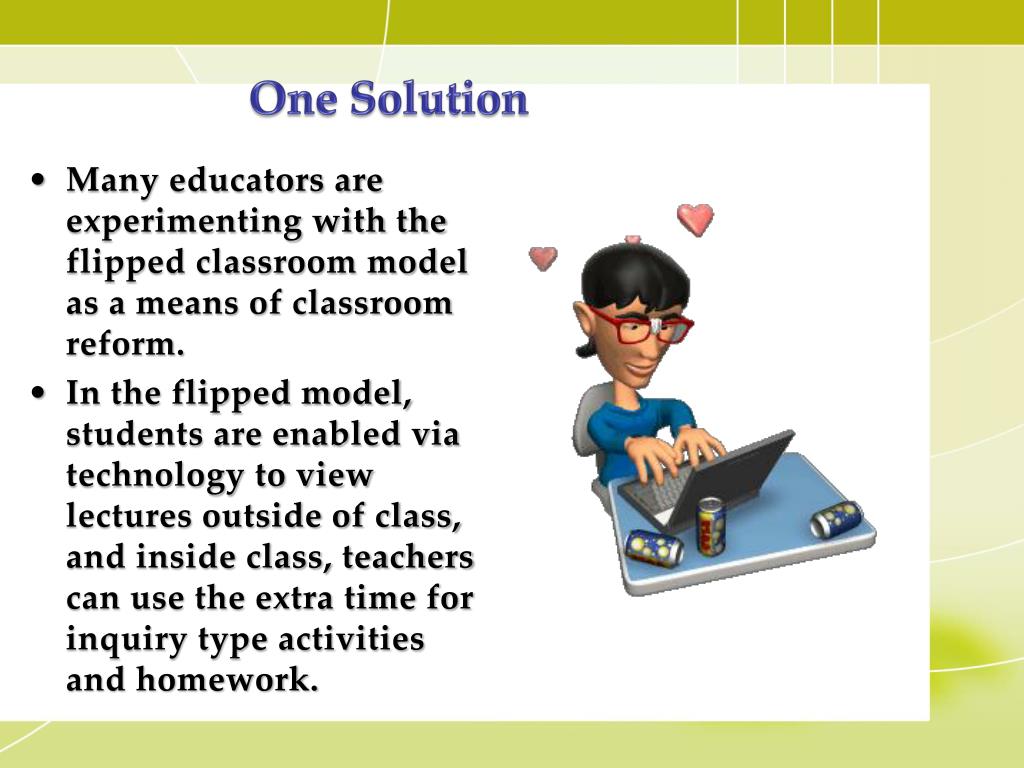 One Solution

• Many educators are experimenting with the flipped classroom model as a means of classroom reform.

• In the flipped model, students are enabled via technology to view lectures outside of class, and inside class, teachers can use the extra time for inquiry type activities and homework.